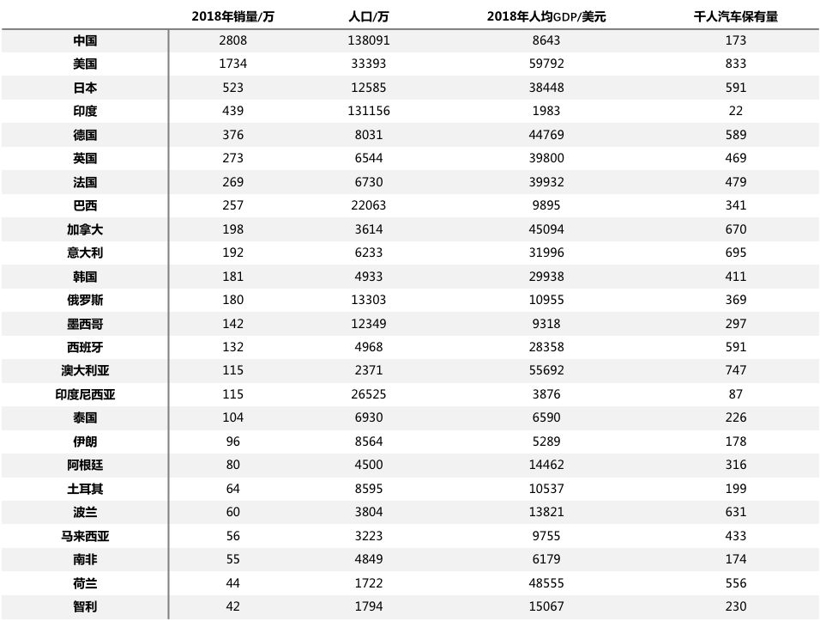 |  | 2018年销量/万 | 人口/万 | 2018年人均GDP/美元 | 千人汽车保有量 |
|---|---|---|---|---|
| 中国 | 2808 | 138091 | 8643 | 173 |
| 美国 | 1734 | 33393 | 59792 | 833 |
| 日本 | 523 | 12585 | 38448 | 591 |
| 印度 | 439 | 131156 | 1983 | 22 |
| 德国 | 376 | 8031 | 44769 | 589 |
| 英国 | 273 | 6544 | 39800 | 469 |
| 法国 | 269 | 6730 | 39932 | 479 |
| 巴西 | 257 | 22063 | 9895 | 341 |
| 加拿大 | 198 | 3614 | 45094 | 670 |
| 意大利 | 192 | 6233 | 31996 | 695 |
| 韩国 | 181 | 4933 | 29938 | 411 |
| 俄罗斯 | 180 | 13303 | 10955 | 369 |
| 墨西哥 | 142 | 12349 | 9318 | 297 |
| 西班牙 | 132 | 4968 | 28358 | 591 |
| 澳大利亚 | 115 | 2371 | 55692 | 747 |
| 印度尼西亚 | 115 | 26525 | 3876 | 87 |
| 泰国 | 104 | 6930 | 6590 | 226 |
| 伊朗 | 96 | 8564 | 5289 | 178 |
| 阿根廷 | 80 | 4500 | 14462 | 316 |
| 土耳其 | 64 | 8595 | 10537 | 199 |
| 波兰 | 60 | 3804 | 13821 | 631 |
| 马来西亚 | 56 | 3223 | 9755 | 433 |
| 南非 | 55 | 4849 | 6179 | 174 |
| 荷兰 | 44 | 1722 | 48555 | 556 |
| 智利 | 42 | 1794 | 15067 | 230 |